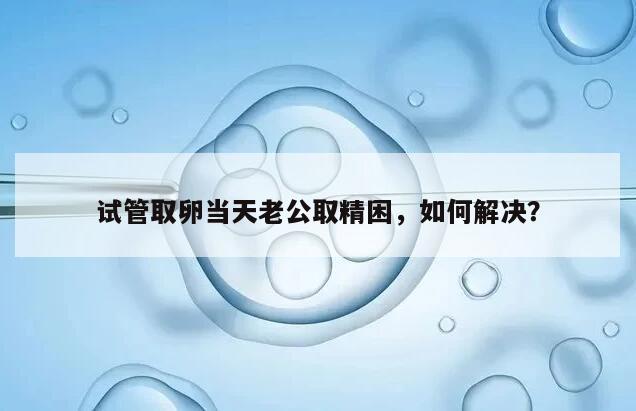 试管取卵当天老公取精困，如何解决?